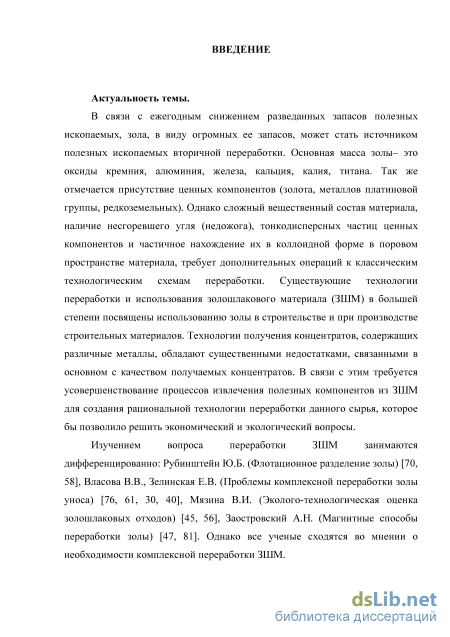 ВВЕДЕНИЕ

Актуальность темы.

В связи с ежегодным снижением разведанных запасов полезных ископаемых, зола, в виду огромных ее запасов, может стать источником полезных ископаемых вторичной переработки. Основная масса золы– это оксиды кремния, алюминия, железа, кальция, калия, титана. Так же отмечается присутствие ценных компонентов (золота, металлов платиновой группы, редкоземельных). Однако сложный вещественный состав материала, наличие несгоревшего угля (недожога), тонкодисперсных частиц ценных компонентов и частичное нахождение их в коллоидной форме в поровом пространстве материала, требует дополнительных операций к классическим технологическим схемам переработки. Существующие технологии переработки и использования золошлакового материала (ЗШМ) в большей степени посвящены использованию золы в строительстве и при производстве строительных материалов. Технологии получения концентратов, содержащих различные металлы, обладают существенными недостатками, связанными в основном с качеством получаемых концентратов. В связи с этим требуется усовершенствование процессов извлечения полезных компонентов из ЗШМ для создания рациональной технологии переработки данного сырья, которое бы позволило решить экономический и экологический вопросы.

Изучением вопроса переработки ЗШМ занимаются дифференцированно: Рубинштейн Ю.Б. (Флотационное разделение золы) [70, 58], Власова В.В., Зелинская Е.В. (Проблемы комплексной переработки золы уноса) [76, 61, 30, 40], Мязина В.И. (Эколого-технологическая оценка золошлаковых отходов) [45, 56], Заостровский А.Н. (Магнитные способы переработки золы) [47, 81]. Однако все ученые сходятся во мнении о необходимости комплексной переработки ЗШМ.

dsLib.net
библиотека диссертаций